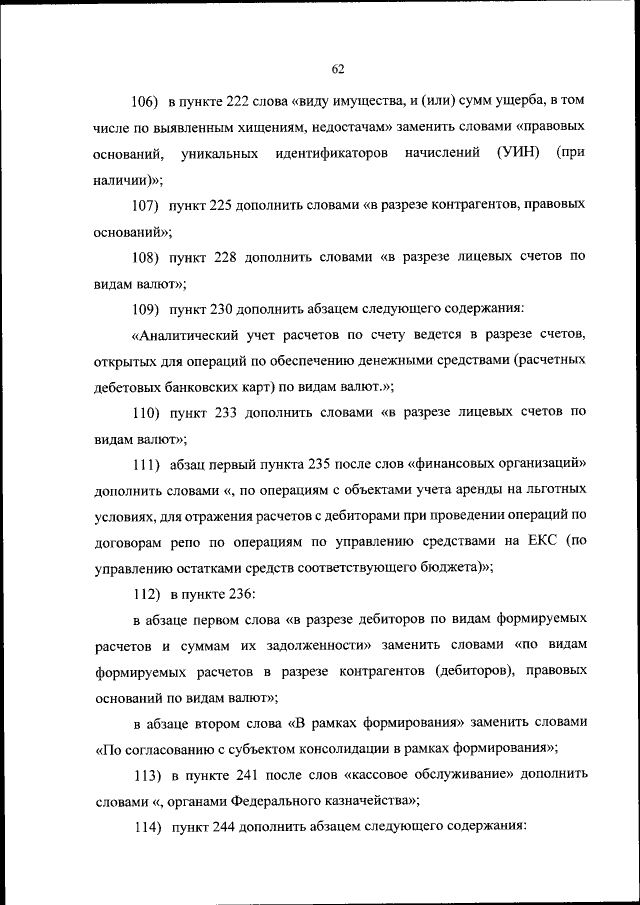 62

106) в пункте 222 слова «виду имущества, и (или) сумм ущерба, в том числе по выявленным хищениям, недостачам» заменить словами «правовых оснований, уникальных идентификаторов начислений (УИН) (при наличии)»;

107) пункт 225 дополнить словами «в разрезе контрагентов, правовых оснований»;

108) пункт 228 дополнить словами «в разрезе лицевых счетов по видам валют»;

109) пункт 230 дополнить абзацем следующего содержания:

«Аналитический учет расчетов по счету ведется в разрезе счетов, открытых для операций по обеспечению денежными средствами (расчетных дебетовых банковских карт) по видам валют.»;

110) пункт 233 дополнить словами «в разрезе лицевых счетов по видам валют»;

111) абзац первый пункта 235 после слов «финансовых организаций» дополнить словами «, по операциям с объектами учета аренды на льготных условиях, для отражения расчетов с дебиторами при проведении операций по договорам репо по операциям по управлению средствами на ЕКС (по управлению остатками средств соответствующего бюджета)»;

112) в пункте 236:

в абзаце первом слова «в разрезе дебиторов по видам формируемых расчетов и суммам их задолженности» заменить словами «по видам формируемых расчетов в разрезе контрагентов (дебиторов), правовых оснований по видам валют»;

в абзаце втором слова «В рамках формирования» заменить словами «По согласованию с субъектом консолидации в рамках формирования»;

113) в пункте 241 после слов «кассовое обслуживание» дополнить словами «, органами Федерального казначейства»;

114) пункт 244 дополнить абзацем следующего содержания: